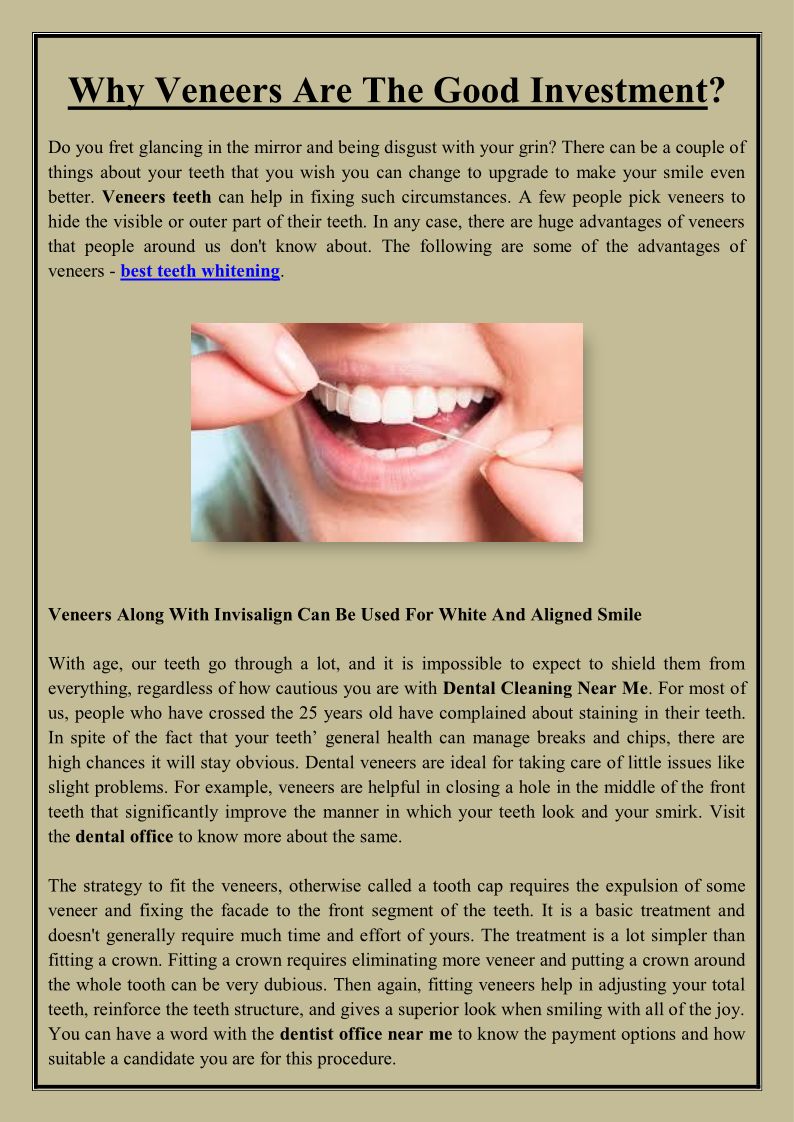 Why Veneers Are The Good Investment?

Do you fret glancing in the mirror and being disgust with your grin? There can be a couple of things about your teeth that you wish you can change to upgrade to make your smile even better. Veneers teeth can help in fixing such circumstances. A few people pick veneers to hide the visible or outer part of their teeth. In any case, there are huge advantages of veneers that people around us don't know about. The following are some of the advantages of veneers - best teeth whitening.

Veneers Along With Invisalign Can Be Used For White And Aligned Smile

With age, our teeth go through a lot, and it is impossible to expect to shield them from everything, regardless of how cautious you are with Dental Cleaning Near Me. For most of us, people who have crossed the 25 years old have complained about staining in their teeth. In spite of the fact that your teeth' general health can manage breaks and chips, there are high chances it will stay obvious. Dental veneers are ideal for taking care of little issues like slight problems. For example, veneers are helpful in closing a hole in the middle of the front teeth that significantly improve the manner in which your teeth look and your smirk. Visit the dental office to know more about the same.

The strategy to fit the veneers, otherwise called a tooth cap requires the expulsion of some veneer and fixing the facade to the front segment of the teeth. It is a basic treatment and doesn't generally require much time and effort of yours. The treatment is a lot simpler than fitting a crown. Fitting a crown requires eliminating more veneer and putting a crown around the whole tooth can be very dubious. Then again, fitting veneers help in adjusting your total teeth, reinforce the teeth structure, and gives a superior look when smiling with all of the joy. You can have a word with the dentist office near me to know the payment options and how suitable a candidate you are for this procedure.